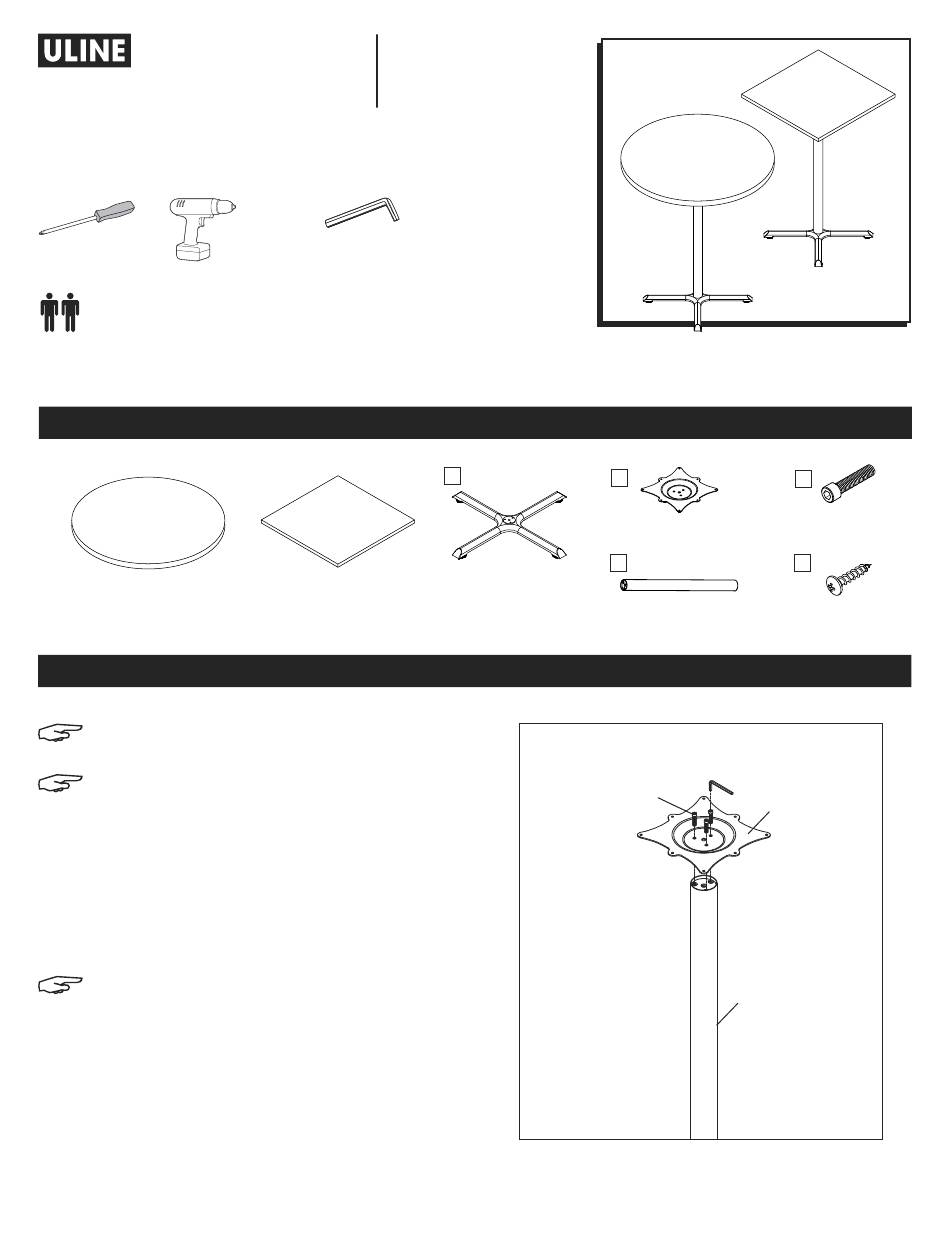 ULINE